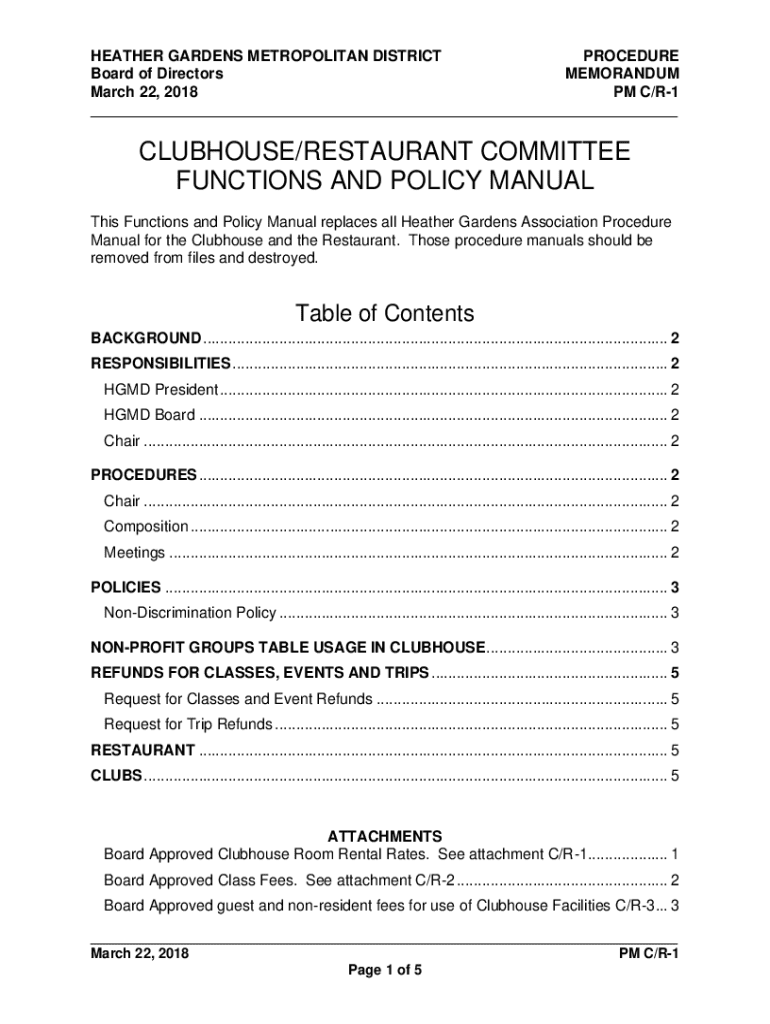 HEATHER GARDENS METROPOLITAN DISTRICT
Board of Directors
March 22, 2018

PROCEDURE
MEMORANDUM
PM C/R-1

CLUBHOUSE/RESTAURANT COMMITTEE
FUNCTIONS AND POLICY MANUAL

This Functions and Policy Manual replaces all Heather Gardens Association Procedure Manual for the Clubhouse and the Restaurant. Those procedure manuals should be removed from files and destroyed.

Table of Contents

BACKGROUND 2
RESPONSIBILITIES 2
HGMD President 2
HGMD Board 2
Chair 2
PROCEDURES 2
Chair 2
Composition 2
Meetings 2
POLICIES 3
Non-Discrimination Policy 3
NON-PROFIT GROUPS TABLE USAGE IN CLUBHOUSE 3
REFUNDS FOR CLASSES, EVENTS AND TRIPS 5
Request for Classes and Event Refunds 5
Request for Trip Refunds 5
RESTAURANT 5
CLUBS 5

ATTACHMENTS
Board Approved Clubhouse Room Rental Rates. See attachment C/R-1 1
Board Approved Class Fees. See attachment C/R-2 2
Board Approved guest and non-resident fees for use of Clubhouse Facilities C/R-3 3

March 22, 2018
PM C/R-1
Page 1 of 5